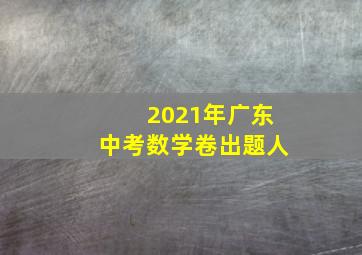 2021年广东
中考数学卷出题人